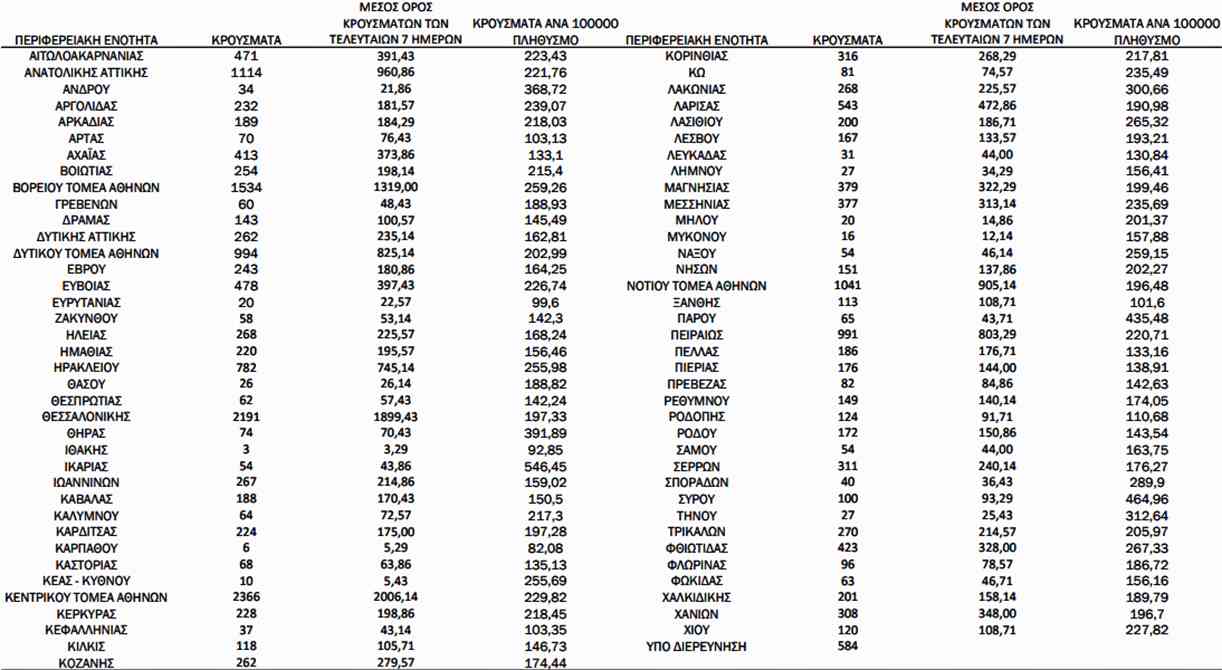 | ΠΕΡΙΦΕΡΕΙΑΚΗ ΕΝΟΤΗΤΑ | ΚΡΟΥΣΜΑΤΑ | ΜΕΣΟΣ ΟΡΟΣ ΚΡΟΥΣΜΑΤΩΝ ΤΩΝ ΤΕΛΕΥΤΑΙΩΝ 7 ΗΜΕΡΩΝ | ΚΡΟΥΣΜΑΤΑ ΑΝΑ 100000 ΠΛΗΘΥΣΜΟ |
|---|---|---|---|
| ΑΙΤΩΛΟΑΚΑΡΝΑΝΙΑΣ | 471 | 391,43 | 223,43 |
| ΑΝΑΤΟΛΙΚΗΣ ΑΤΤΙΚΗΣ | 1114 | 960,86 | 221,76 |
| ΑΝΔΡΟΥ | 34 | 21,86 | 368,72 |
| ΑΡΓΟΛΙΔΑΣ | 232 | 181,57 | 239,07 |
| ΑΡΚΑΔΙΑΣ | 189 | 184,29 | 218,03 |
| ΑΡΤΑΣ | 70 | 76,43 | 103,13 |
| ΑΧΑΪΑΣ | 413 | 373,86 | 133,1 |
| ΒΟΙΩΤΙΑΣ | 254 | 198,14 | 215,4 |
| ΒΟΡΕΙΟΥ ΤΟΜΕΑ ΑΘΗΝΩΝ | 1534 | 1319,00 | 259,26 |
| ΓΡΕΒΕΝΩΝ | 60 | 48,43 | 188,93 |
| ΔΡΑΜΑΣ | 143 | 100,57 | 145,49 |
| ΔΥΤΙΚΗΣ ΑΤΤΙΚΗΣ | 262 | 235,14 | 162,81 |
| ΔΥΤΙΚΟΥ ΤΟΜΕΑ ΑΘΗΝΩΝ | 994 | 825,14 | 202,99 |
| ΕΒΡΟΥ | 243 | 180,86 | 164,25 |
| ΕΥΒΟΙΑΣ | 478 | 397,43 | 226,74 |
| ΕΥΡΥΤΑΝΙΑΣ | 20 | 22,57 | 99,6 |
| ΖΑΚΥΝΘΟΥ | 58 | 53,14 | 142,3 |
| ΗΛΕΙΑΣ | 268 | 225,57 | 168,24 |
| ΗΜΑΘΙΑΣ | 220 | 195,57 | 156,46 |
| ΗΡΑΚΛΕΙΟΥ | 782 | 745,14 | 255,98 |
| ΘΑΣΟΥ | 26 | 26,14 | 188,82 |
| ΘΕΣΠΡΩΤΙΑΣ | 62 | 57,43 | 142,24 |
| ΘΕΣΣΑΛΟΝΙΚΗΣ | 2191 | 1899,43 | 197,33 |
| ΘΗΡΑΣ | 74 | 70,43 | 391,89 |
| ΙΘΑΚΗΣ | 3 | 3,29 | 92,85 |
| ΙΚΑΡΙΑΣ | 54 | 43,86 | 546,45 |
| ΙΩΑΝΝΙΝΩΝ | 267 | 214,86 | 159,02 |
| ΚΑΒΑΛΑΣ | 188 | 170,43 | 150,5 |
| ΚΑΛΥΜΝΟΥ | 64 | 72,57 | 217,3 |
| ΚΑΡΔΙΤΣΑΣ | 224 | 175,00 | 197,28 |
| ΚΑΡΠΑΘΟΥ | 6 | 5,29 | 82,08 |
| ΚΑΣΤΟΡΙΑΣ | 68 | 63,86 | 135,13 |
| ΚΕΑΣ - ΚΥΘΝΟΥ | 10 | 5,43 | 255,69 |
| ΚΕΝΤΡΙΚΟΥ ΤΟΜΕΑ ΑΘΗΝΩΝ | 2366 | 2006,14 | 229,82 |
| ΚΕΡΚΥΡΑΣ | 228 | 198,86 | 218,45 |
| ΚΕΦΑΛΛΗΝΙΑΣ | 37 | 43,14 | 103,35 |
| ΚΙΛΚΙΣ | 118 | 105,71 | 146,73 |
| ΚΟΖΑΝΗΣ | 262 | 279,57 | 174,44 |

| ΠΕΡΙΦΕΡΕΙΑΚΗ ΕΝΟΤΗΤΑ | ΚΡΟΥΣΜΑΤΑ | ΜΕΣΟΣ ΟΡΟΣ ΚΡΟΥΣΜΑΤΩΝ ΤΩΝ ΤΕΛΕΥΤΑΙΩΝ 7 ΗΜΕΡΩΝ | ΚΡΟΥΣΜΑΤΑ ΑΝΑ 100000 ΠΛΗΘΥΣΜΟ |
|---|---|---|---|
| ΚΟΡΙΝΘΙΑΣ | 316 | 268,29 | 217,81 |
| ΚΩ | 81 | 74,57 | 235,49 |
| ΛΑΚΩΝΙΑΣ | 268 | 225,57 | 300,66 |
| ΛΑΡΙΣΑΣ | 543 | 472,86 | 190,98 |
| ΛΑΣΙΘΙΟΥ | 200 | 186,71 | 265,32 |
| ΛΕΣΒΟΥ | 167 | 133,57 | 193,21 |
| ΛΕΥΚΑΔΑΣ | 31 | 44,00 | 130,84 |
| ΛΗΜΝΟΥ | 27 | 34,29 | 156,41 |
| ΜΑΓΝΗΣΙΑΣ | 379 | 322,29 | 199,46 |
| ΜΕΣΣΗΝΙΑΣ | 377 | 313,14 | 235,69 |
| ΜΗΛΟΥ | 20 | 14,86 | 201,37 |
| ΜΥΚΟΝΟΥ | 16 | 12,14 | 157,88 |
| ΝΑΞΟΥ | 54 | 46,14 | 259,15 |
| ΝΗΣΩΝ | 151 | 137,86 | 202,27 |
| ΝΟΤΙΟΥ ΤΟΜΕΑ ΑΘΗΝΩΝ | 1041 | 905,14 | 196,48 |
| ΞΑΝΘΗΣ | 113 | 108,71 | 101,6 |
| ΠΑΡΟΥ | 65 | 43,71 | 435,48 |
| ΠΕΙΡΑΙΩΣ | 991 | 803,29 | 220,71 |
| ΠΕΛΛΑΣ | 186 | 176,71 | 133,16 |
| ΠΙΕΡΙΑΣ | 176 | 144,00 | 138,91 |
| ΠΡΕΒΕΖΑΣ | 82 | 84,86 | 142,63 |
| ΡΕΘΥΜΝΟΥ | 149 | 140,14 | 174,05 |
| ΡΟΔΟΠΗΣ | 124 | 91,71 | 110,68 |
| ΡΟΔΟΥ | 172 | 150,86 | 143,54 |
| ΣΑΜΟΥ | 54 | 44,00 | 163,75 |
| ΣΕΡΡΩΝ | 311 | 240,14 | 176,27 |
| ΣΠΟΡΑΔΩΝ | 40 | 36,43 | 289,9 |
| ΣΥΡΟΥ | 100 | 93,29 | 464,96 |
| ΤΗΝΟΥ | 27 | 25,43 | 312,64 |
| ΤΡΙΚΑΛΩΝ | 270 | 214,57 | 205,97 |
| ΦΘΙΩΤΙΔΑΣ | 423 | 328,00 | 267,33 |
| ΦΛΩΡΙΝΑΣ | 96 | 78,57 | 186,72 |
| ΦΩΚΙΔΑΣ | 63 | 46,71 | 156,16 |
| ΧΑΛΚΙΔΙΚΗΣ | 201 | 158,14 | 189,79 |
| ΧΑΝΙΩΝ | 308 | 348,00 | 196,7 |
| ΧΙΟΥ | 120 | 108,71 | 227,82 |
| ΥΠΟ ΔΙΕΡΕΥΝΗΣΗ | 584 | | |